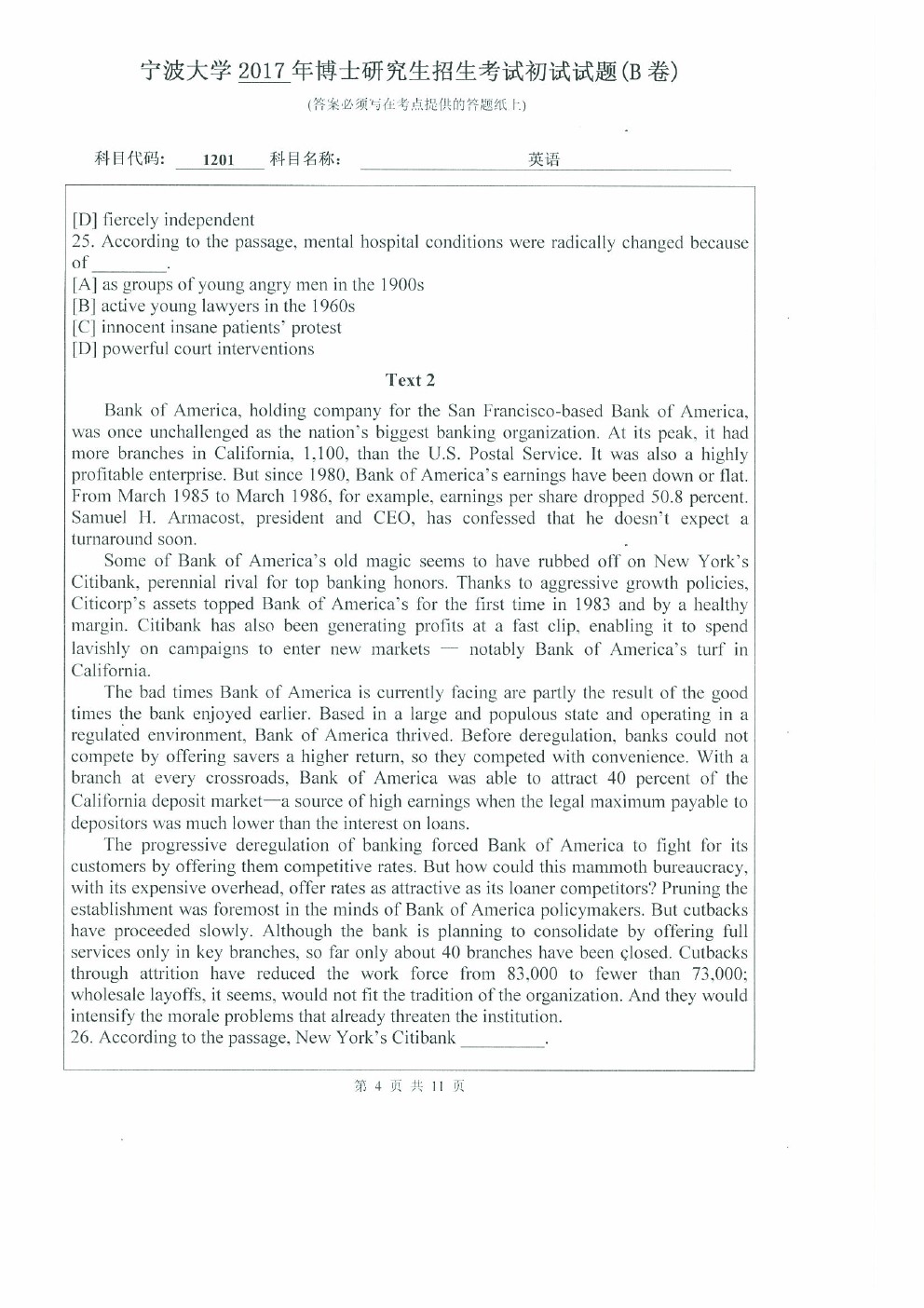 宁波大学 2017 年博士研究生招生考试初试试题(B 卷)

(答案必须写在考点提供的答题纸上)

科目代码: 1201 科目名称: 英语

[D] fiercely independent
25. According to the passage, mental hospital conditions were radically changed because of ________.
[A] as groups of young angry men in the 1900s
[B] active young lawyers in the 1960s
[C] innocent insane patients' protest
[D] powerful court interventions

Text 2

Bank of America, holding company for the San Francisco-based Bank of America, was once unchallenged as the nation's biggest banking organization. At its peak, it had more branches in California, 1,100, than the U.S. Postal Service. It was also a highly profitable enterprise. But since 1980, Bank of America's earnings have been down or flat. From March 1985 to March 1986, for example, earnings per share dropped 50.8 percent. Samuel H. Armacost, president and CEO, has confessed that he doesn't expect a turnaround soon.

Some of Bank of America's old magic seems to have rubbed off on New York's Citibank, perennial rival for top banking honors. Thanks to aggressive growth policies, Citicorp's assets topped Bank of America's for the first time in 1983 and by a healthy margin. Citibank has also been generating profits at a fast clip, enabling it to spend lavishly on campaigns to enter new markets — notably Bank of America's turf in California.

The bad times Bank of America is currently facing are partly the result of the good times the bank enjoyed earlier. Based in a large and populous state and operating in a regulated environment, Bank of America thrived. Before deregulation, banks could not compete by offering savers a higher return, so they competed with convenience. With a branch at every crossroads, Bank of America was able to attract 40 percent of the California deposit market—a source of high earnings when the legal maximum payable to depositors was much lower than the interest on loans.

The progressive deregulation of banking forced Bank of America to fight for its customers by offering them competitive rates. But how could this mammoth bureaucracy, with its expensive overhead, offer rates as attractive as its loaner competitors? Pruning the establishment was foremost in the minds of Bank of America policymakers. But cutbacks have proceeded slowly. Although the bank is planning to consolidate by offering full services only in key branches, so far only about 40 branches have been closed. Cutbacks through attrition have reduced the work force from 83,000 to fewer than 73,000; wholesale layoffs, it seems, would not fit the tradition of the organization. And they would intensify the morale problems that already threaten the institution.
26. According to the passage, New York's Citibank ________.

第 4 页 共 11 页